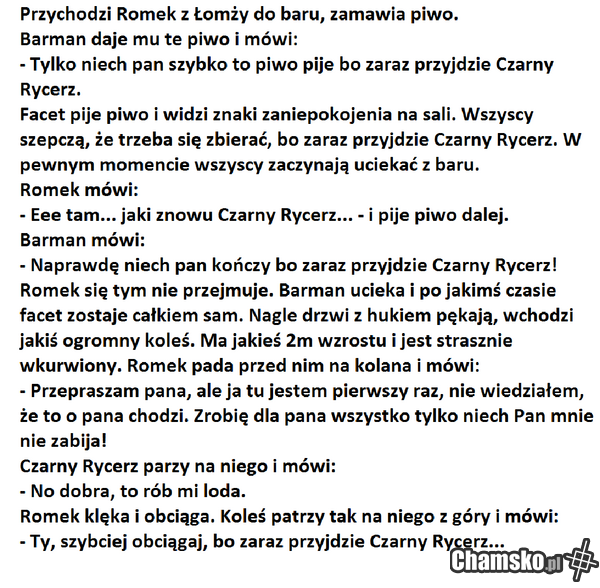 Przychodzi Romek z Łomży do baru, zamawia piwo.
Barman daje mu te piwo i mówi:
- Tylko niech pan szybko to piwo pije bo zaraz przyjdzie Czarny Rycerz.
Facet pije piwo i widzi znaki zaniepokojenia na sali. Wszyscy szepczą, że trzeba się zbierać, bo zaraz przyjdzie Czarny Rycerz. W pewnym momencie wszyscy zaczynają uciekać z baru.
Romek mówi:
- Eee tam... jaki znowu Czarny Rycerz... - i pije piwo dalej.
Barman mówi:
- Naprawdę niech pan kończy bo zaraz przyjdzie Czarny Rycerz!
Romek się tym nie przejmuje. Barman ucieka i po jakimś czasie facet zostaje całkiem sam. Nagle drzwi z hukiem pękają, wchodzi jakiś ogromny koleś. Ma jakieś 2m wzrostu i jest strasznie wkurwiony. Romek pada przed nim na kolana i mówi:
- Przepraszam pana, ale ja tu jestem pierwszy raz, nie wiedziałem, że to o pana chodzi. Zrobię dla pana wszystko tylko niech Pan mnie nie zabija!
Czarny Rycerz parzy na niego i mówi:
- No dobra, to rób mi loda.
Romek klęka i obciąga. Koleś patrzy tak na niego z góry i mówi:
- Ty, szybciej obciągaj, bo zaraz przyjdzie Czarny Rycerz...

Chamsko.pl